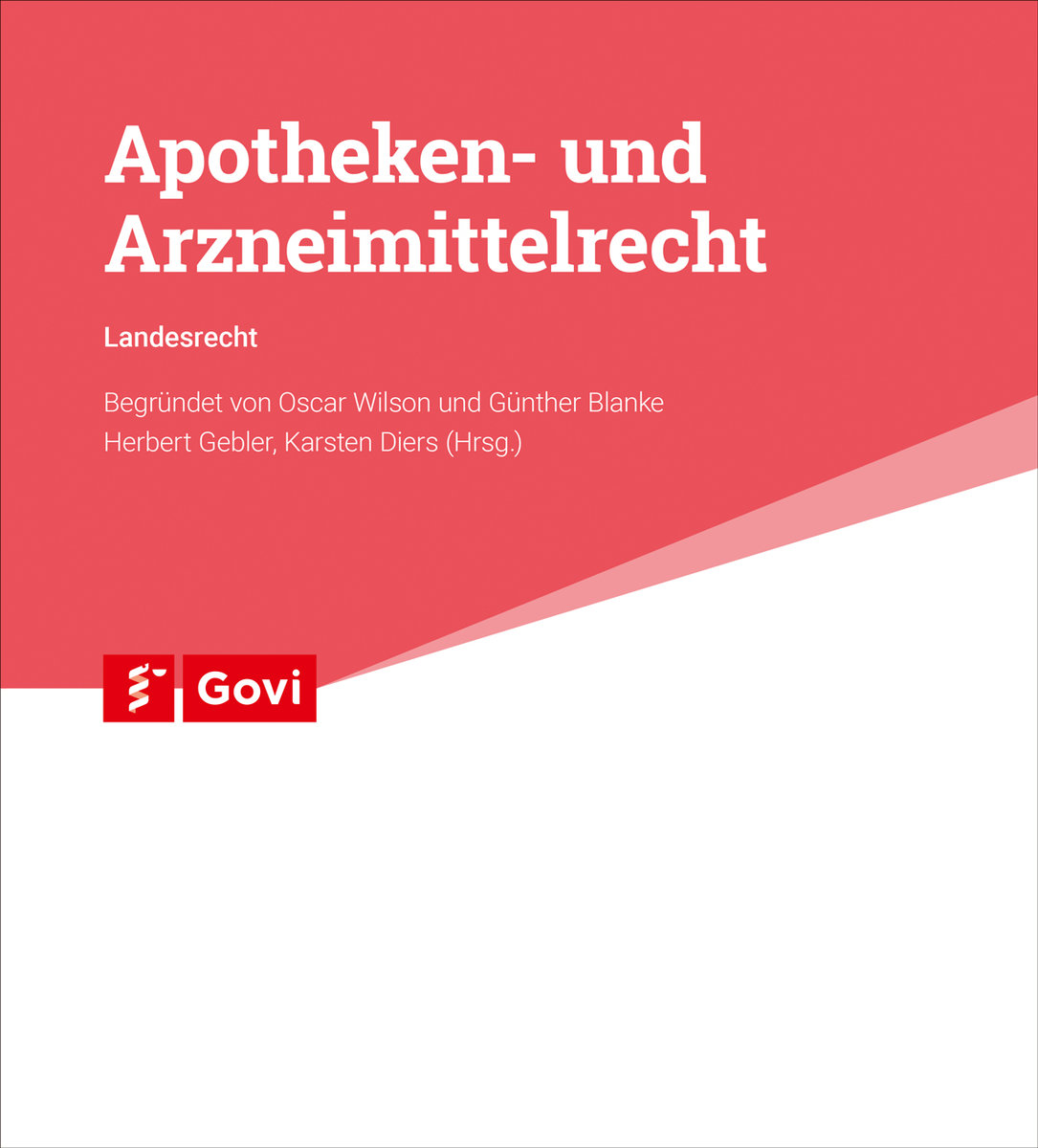 Apotheken- und Arzneimittelrecht

Landesrecht

Begründet von Oscar Wilson und Günther Blanke
Herbert Gebler, Karsten Diers (Hrsg.)

Govi